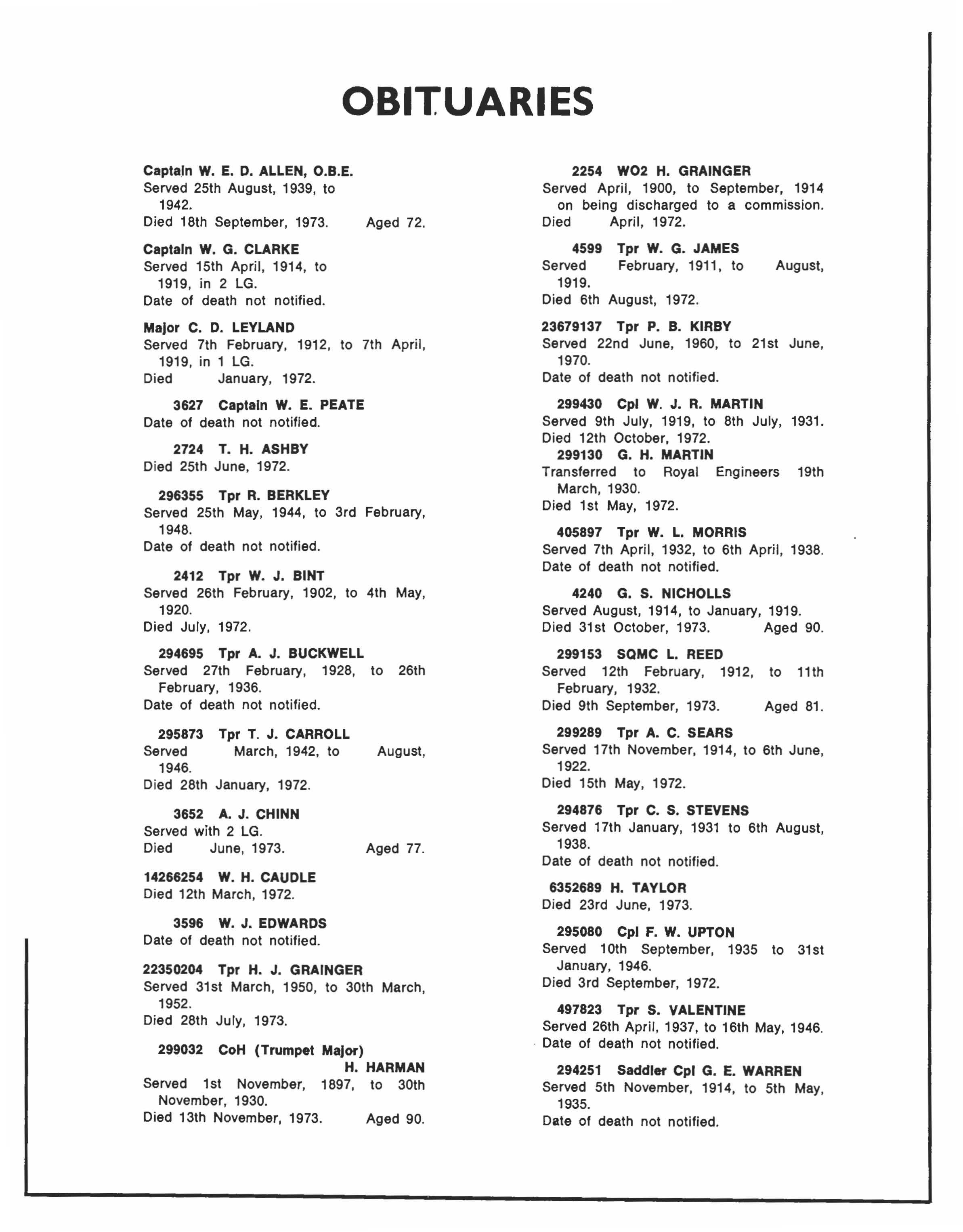 OBITUARIES

Captain W. E. D. ALLEN, O.B.E.
Served 25th August, 1939, to 1942.
Died 18th September, 1973. Aged 72.

Captain W. G. CLARKE
Served 15th April, 1914, to 1919, in 2 LG.
Date of death not notified.

Major C. D. LEYLAND
Served 7th February, 1912, to 7th April, 1919, in 1 LG.
Died January, 1972.

3627 Captain W. E. PEATE
Date of death not notified.

2724 T. H. ASHBY
Died 25th June, 1972.

296355 Tpr R. BERKLEY
Served 25th May, 1944, to 3rd February, 1948.
Date of death not notified.

2412 Tpr W. J. BINT
Served 26th February, 1902, to 4th May, 1920.
Died July, 1972.

294695 Tpr A. J. BUCKWELL
Served 27th February, 1928, to 26th February, 1936.
Date of death not notified.

295873 Tpr T. J. CARROLL
Served March, 1942, to August, 1946.
Died 28th January, 1972.

3652 A. J. CHINN
Served with 2 LG.
Died June, 1973. Aged 77.

14266254 W. H. CAUDLE
Died 12th March, 1972.

3596 W. J. EDWARDS
Date of death not notified.

22350204 Tpr H. J. GRAINGER
Served 31st March, 1950, to 30th March, 1952.
Died 28th July, 1973.

299032 CoH (Trumpet Major) H. HARMAN
Served 1st November, 1897, to 30th November, 1930.
Died 13th November, 1973. Aged 90.

2254 WO2 H. GRAINGER
Served April, 1900, to September, 1914 on being discharged to a commission.
Died April, 1972.

4599 Tpr W. G. JAMES
Served February, 1911, to August, 1919.
Died 6th August, 1972.

23679137 Tpr P. B. KIRBY
Served 22nd June, 1960, to 21st June, 1970.
Date of death not notified.

299430 Cpl W. J. R. MARTIN
Served 9th July, 1919, to 8th July, 1931.
Died 12th October, 1972.

299130 G. H. MARTIN
Transferred to Royal Engineers 19th March, 1930.
Died 1st May, 1972.

405897 Tpr W. L. MORRIS
Served 7th April, 1932, to 6th April, 1938.
Date of death not notified.

4240 G. S. NICHOLLS
Served August, 1914, to January, 1919.
Died 31st October, 1973. Aged 90.

299153 SQMC L. REED
Served 12th February, 1912, to 11th February, 1932.
Died 9th September, 1973. Aged 81.

299289 Tpr A. C. SEARS
Served 17th November, 1914, to 6th June, 1922.
Died 15th May, 1972.

294876 Tpr C. S. STEVENS
Served 17th January, 1931 to 6th August, 1938.
Date of death not notified.

6352689 H. TAYLOR
Died 23rd June, 1973.

295080 Cpl F. W. UPTON
Served 10th September, 1935 to 31st January, 1946.
Died 3rd September, 1972.

497823 Tpr S. VALENTINE
Served 26th April, 1937, to 16th May, 1946.
Date of death not notified.

294251 Saddler Cpl G. E. WARREN
Served 5th November, 1914, to 5th May, 1935.
Date of death not notified.